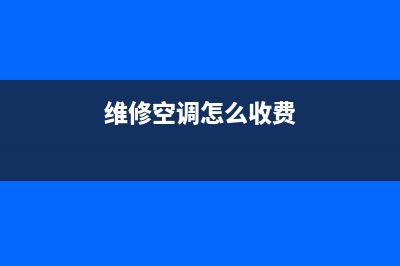 维修空调怎么收费